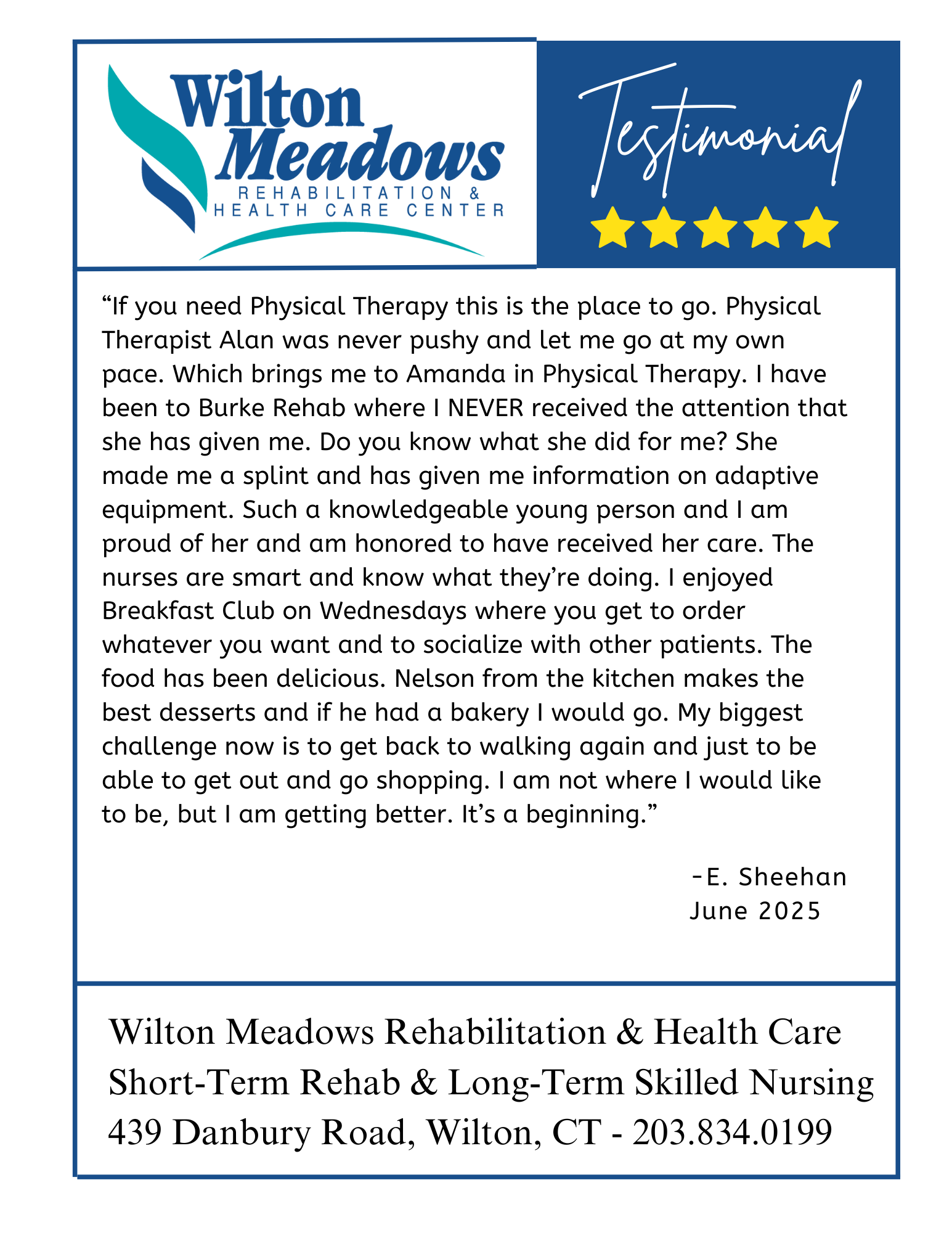 Wilton Meadows
REHABILITATION & HEALTH CARE CENTER

Testimonial

“If you need Physical Therapy this is the place to go. Physical Therapist Alan was never pushy and let me go at my own pace. Which brings me to Amanda in Physical Therapy. I have been to Burke Rehab where I NEVER received the attention that she has given me. Do you know what she did for me? She made me a splint and has given me information on adaptive equipment. Such a knowledgeable young person and I am proud of her and am honored to have received her care. The nurses are smart and know what they’re doing. I enjoyed Breakfast Club on Wednesdays where you get to order whatever you want and to socialize with other patients. The food has been delicious. Nelson from the kitchen makes the best desserts and if he had a bakery I would go. My biggest challenge now is to get back to walking again and just to be able to get out and go shopping. I am not where I would like to be, but I am getting better. It’s a beginning.”

-E. Sheehan
June 2025

Wilton Meadows Rehabilitation & Health Care
Short-Term Rehab & Long-Term Skilled Nursing
439 Danbury Road, Wilton, CT - 203.834.0199